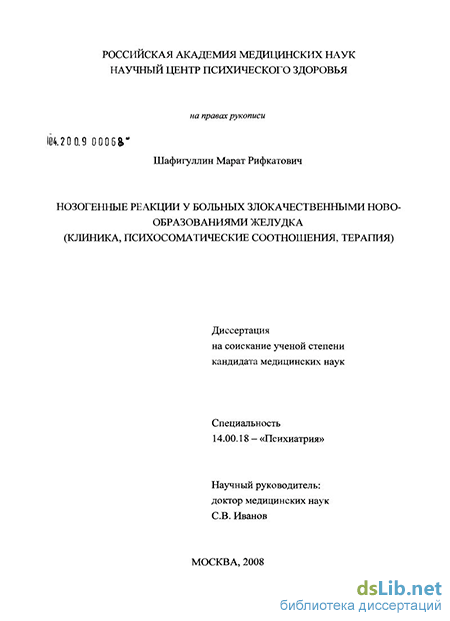 РОССИЙСКАЯ АКАДЕМИЯ МЕДИЦИНСКИХ НАУК
НАУЧНЫЙ ЦЕНТР ПСИХИЧЕСКОГО ЗДОРОВЬЯ

на правах рукописи

04.200.9 00068

Шафигуллин Марат Рифкатович

НОЗОГЕННЫЕ РЕАКЦИИ У БОЛЬНЫХ ЗЛОКАЧЕСТВЕННЫМИ НОВООБРАЗОВАНИЯМИ ЖЕЛУДКА
(КЛИНИКА, ПСИХОСОМАТИЧЕСКИЕ СООТНОШЕНИЯ, ТЕРАПИЯ)

Диссертация
на соискание ученой степени
кандидата медицинских наук

Специальность
14.00.18 – «Психиатрия»

Научный руководитель:
доктор медицинских наук
С.В. Иванов

МОСКВА, 2008

dsLib.net
библиотека диссертаций